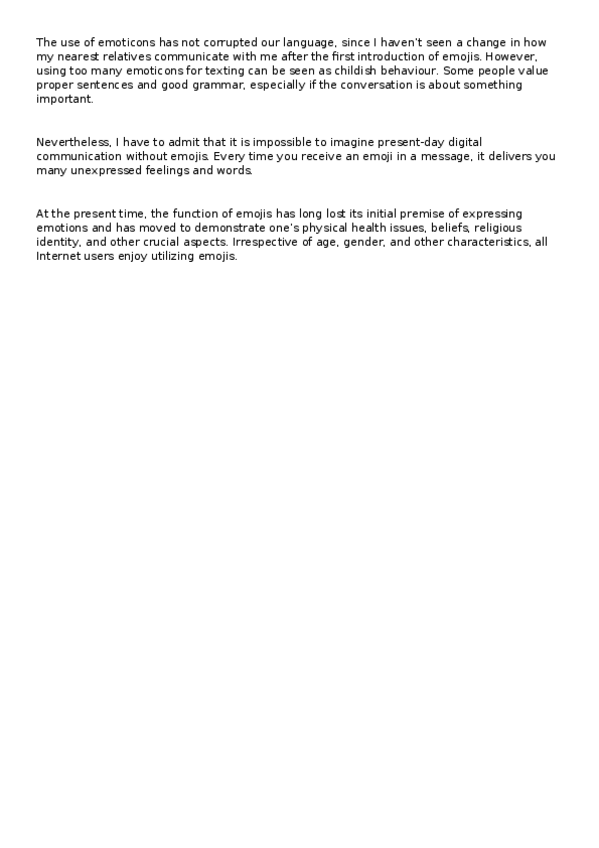 The use of emoticons has not corrupted our language, since I haven't seen a change in how my nearest relatives communicate with me after the first introduction of emojis. However, using too many emoticons for texting can be seen as childish behaviour. Some people value proper sentences and good grammar, especially if the conversation is about something important.

Nevertheless, I have to admit that it is impossible to imagine present-day digital communication without emojis. Every time you receive an emoji in a message, it delivers you many unexpressed feelings and words.

At the present time, the function of emojis has long lost its initial premise of expressing emotions and has moved to demonstrate one's physical health issues, beliefs, religious identity, and other crucial aspects. Irrespective of age, gender, and other characteristics, all Internet users enjoy utilizing emojis.